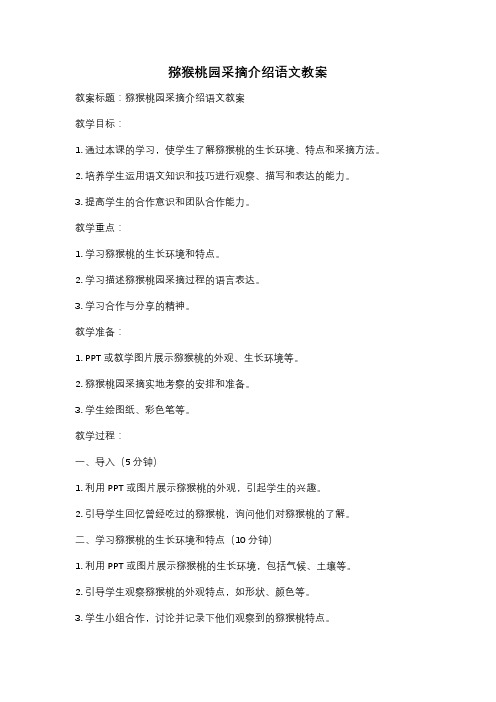 猕猴桃园采摘介绍语文教案

教案标题：猕猴桃园采摘介绍语文教案

教学目标：

1. 通过本课的学习，使学生了解猕猴桃的生长环境、特点和采摘方法。

2. 培养学生运用语文知识和技巧进行观察、描写和表达的能力。

3. 提高学生的合作意识和团队合作能力。

教学重点：

1. 学习猕猴桃的生长环境和特点。

2. 学习描述猕猴桃园采摘过程的语言表达。

3. 学习合作与分享的精神。

教学准备：

1. PPT 或教学图片展示猕猴桃的外观、生长环境等。

2. 猕猴桃园采摘实地考察的安排和准备。

3. 学生绘图纸、彩色笔等。

教学过程：

一、导入（5 分钟）

1. 利用 PPT 或图片展示猕猴桃的外观，引起学生的兴趣。

2. 引导学生回忆曾经吃过的猕猴桃，询问他们对猕猴桃的了解。

二、学习猕猴桃的生长环境和特点（10 分钟）

1. 利用 PPT 或图片展示猕猴桃的生长环境，包括气候、土壤等。

2. 引导学生观察猕猴桃的外观特点，如形状、颜色等。

3. 学生小组合作，讨论并记录下他们观察到的猕猴桃特点。